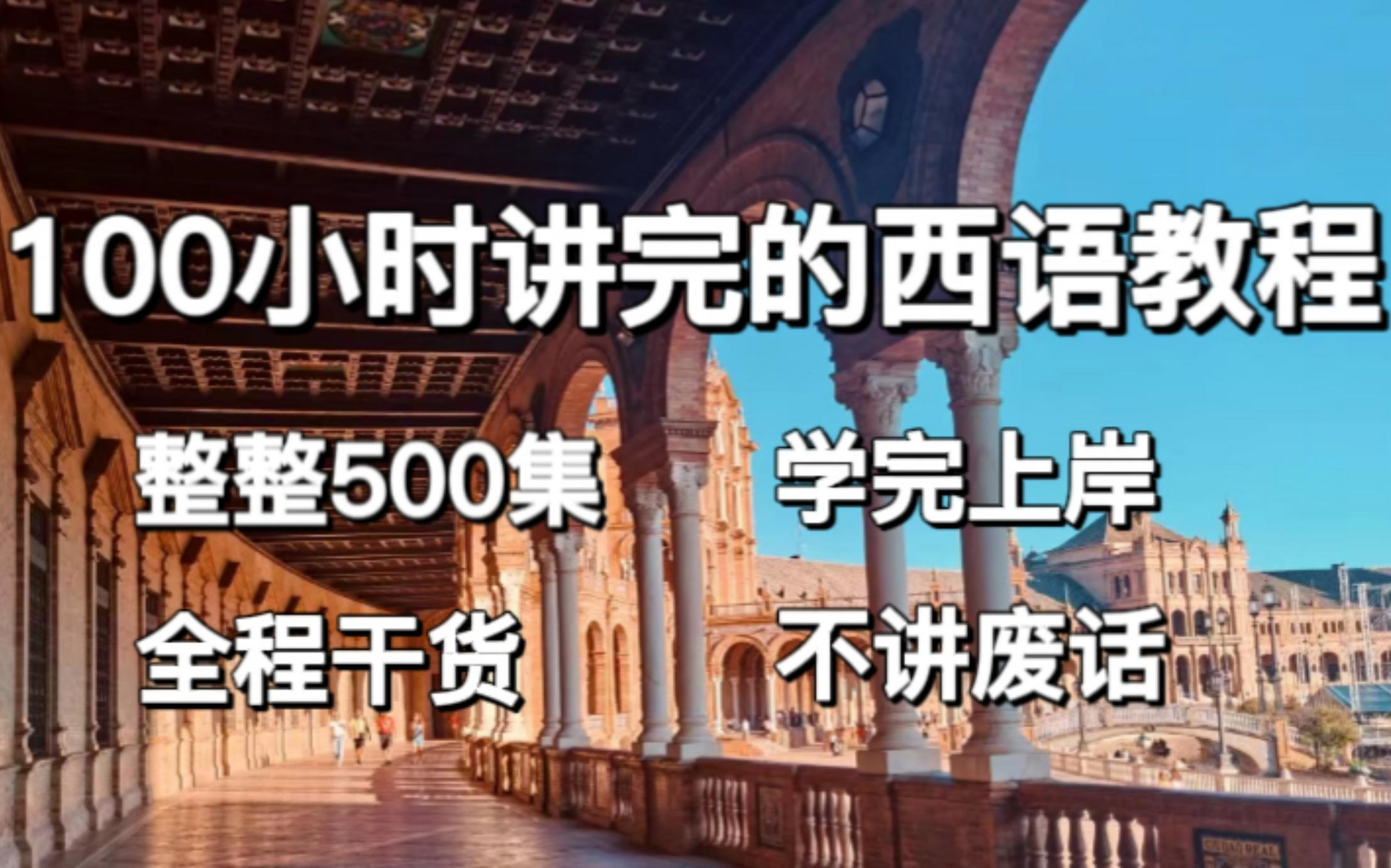 100小时讲完的西语教程

整整500集 学完上岸

全程干货 不讲废话